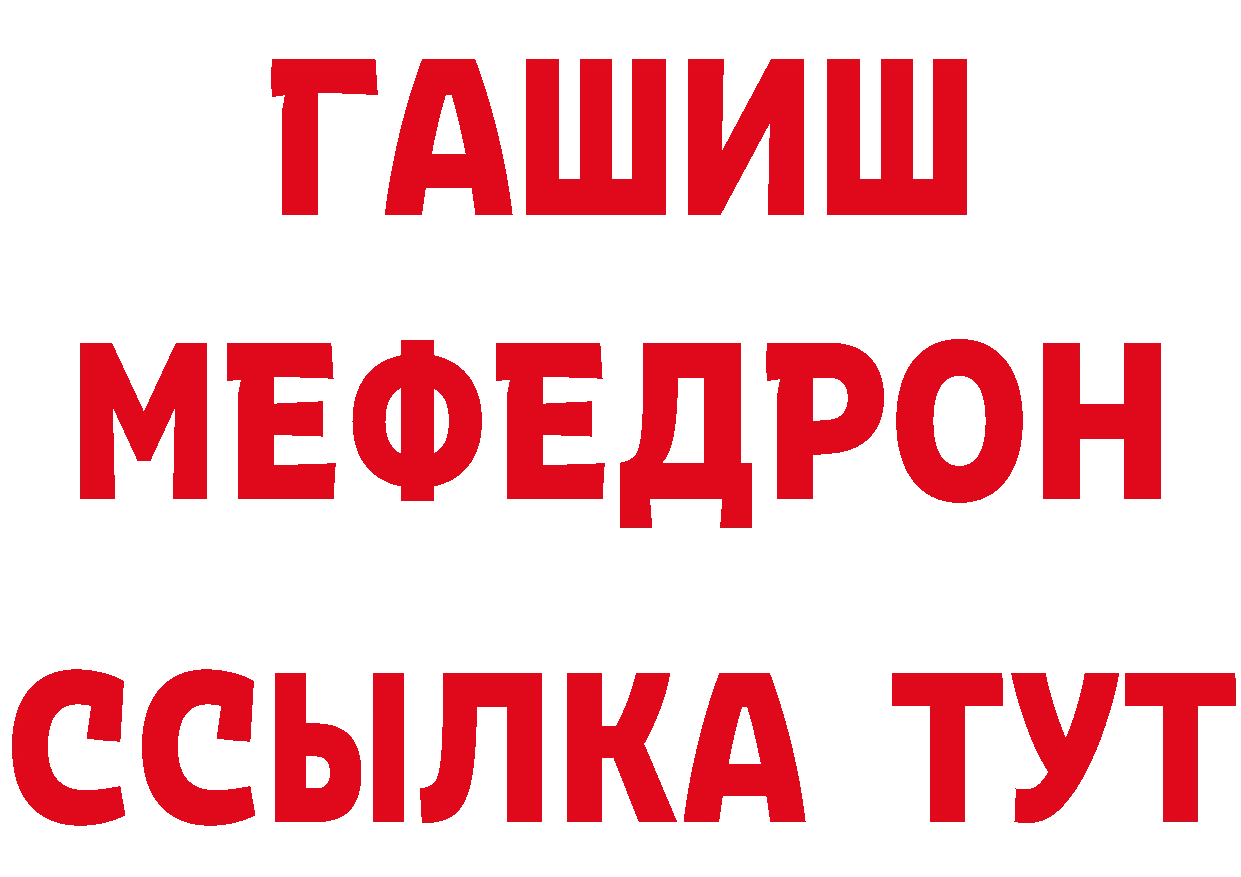 ГАШИШ
МЕФЕДРОН
ССЫЛКА ТУТ